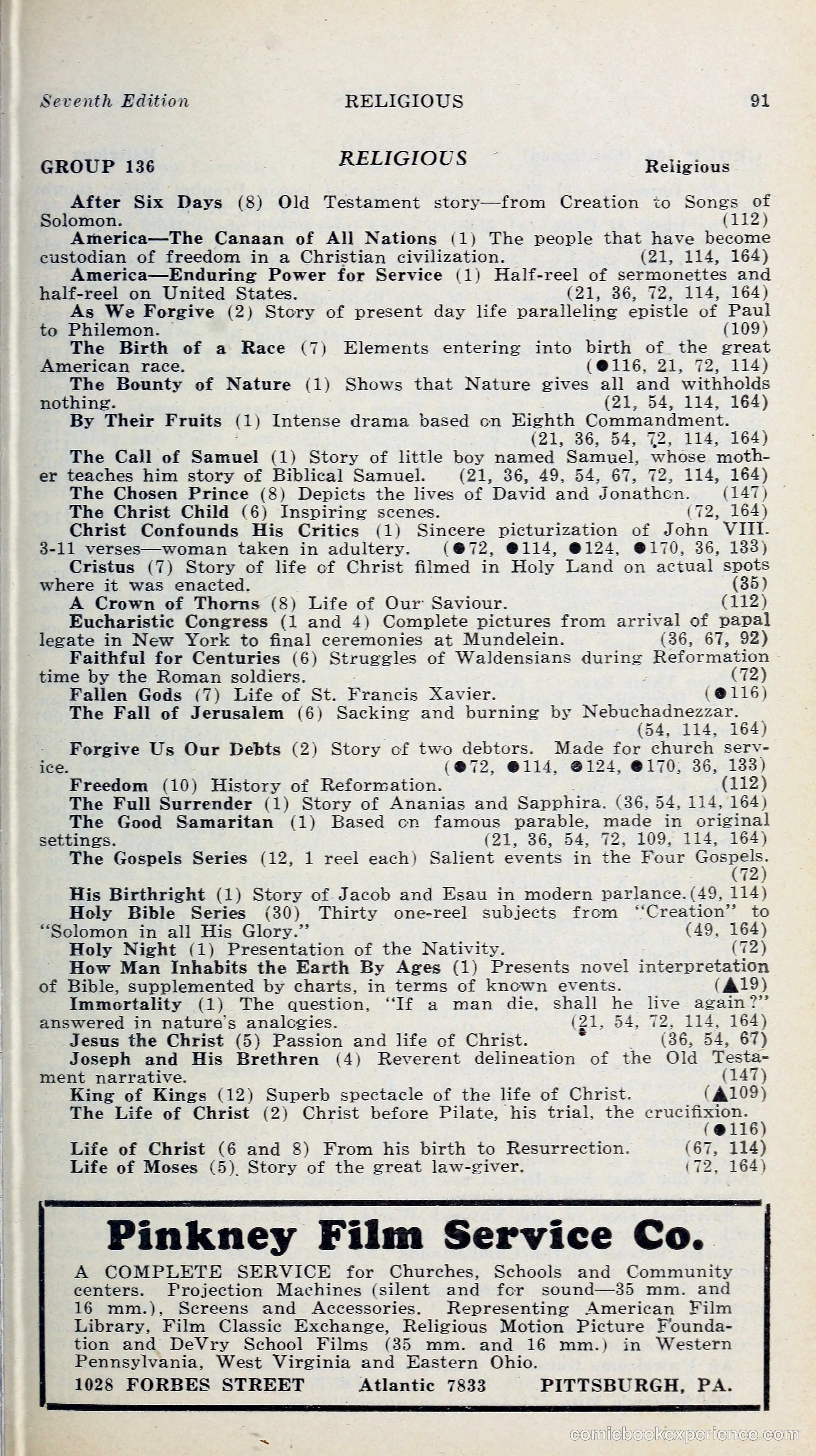 Seventh Edition RELIGIOUS 91

GROUP 136 RELIGIOUS Religious

After Six Days (8) Old Testament story—from Creation to Songs of Solomon. (112)

America—The Canaan of All Nations (1) The people that have become custodian of freedom in a Christian civilization. (21, 114, 164)

America—Enduring Power for Service (1) Half-reel of sermonettes and half-reel on United States. (21, 36, 72, 114, 164)

As We Forgive (2) Story of present day life paralleling epistle of Paul to Philemon. (109)

The Birth of a Race (7) Elements entering into birth of the great American race. (●116, 21, 72, 114)

The Bounty of Nature (1) Shows that Nature gives all and withholds nothing. (21, 54, 114, 164)

By Their Fruits (1) Intense drama based on Eighth Commandment. (21, 36, 54, 72, 114, 164)

The Call of Samuel (1) Story of little boy named Samuel, whose mother teaches him story of Biblical Samuel. (21, 36, 49, 54, 67, 72, 114, 164)

The Chosen Prince (8) Depicts the lives of David and Jonathon. (147)

The Christ Child (6) Inspiring scenes. (72, 164)

Christ Confounds His Critics (1) Sincere picturization of John VIII. 3-11 verses—woman taken in adultery. (●72, ●114, ●124, ●170, 36, 133)

Cristus (7) Story of life of Christ filmed in Holy Land on actual spots where it was enacted. (35)

A Crown of Thorns (8) Life of Our Saviour. (112)

Eucharistic Congress (1 and 4) Complete pictures from arrival of papal legate in New York to final ceremonies at Mundelein. (36, 67, 92)

Faithful for Centuries (6) Struggles of Waldensians during Reformation time by the Roman soldiers. (72)

Fallen Gods (7) Life of St. Francis Xavier. (●116)

The Fall of Jerusalem (6) Sacking and burning by Nebuchadnezzar. (54, 114, 164)

Forgive Us Our Debts (2) Story of two debtors. Made for church service. (●72, ●114, ●124, ●170, 36, 133)

Freedom (10) History of Reformation. (112)

The Full Surrender (1) Story of Ananias and Sapphira. (36, 54, 114, 164)

The Good Samaritan (1) Based on famous parable, made in original settings. (21, 36, 54, 72, 109, 114, 164)

The Gospels Series (12, 1 reel each) Salient events in the Four Gospels. (72)

His Birthright (1) Story of Jacob and Esau in modern parlance. (49, 114)

Holy Bible Series (30) Thirty one-reel subjects from "Creation" to "Solomon in all His Glory." (49, 164)

Holy Night (1) Presentation of the Nativity. (72)

How Man Inhabits the Earth By Ages (1) Presents novel interpretation of Bible, supplemented by charts, in terms of known events. (▲19)

Immortality (1) The question, "If a man die, shall he live again?" answered in nature's analogies. (21, 54, 72, 114, 164)

Jesus the Christ (5) Passion and life of Christ. (36, 54, 67)

Joseph and His Brethren (4) Reverent delineation of the Old Testament narrative. (147)

King of Kings (12) Superb spectacle of the life of Christ. (▲109)

The Life of Christ (2) Christ before Pilate, his trial, the crucifixion. (●116)

Life of Christ (6 and 8) From his birth to Resurrection. (67, 114)

Life of Moses (5) Story of the great law-giver. (72, 164)

Pinkney Film Service Co.

A COMPLETE SERVICE for Churches, Schools and Community centers. Projection Machines (silent and for sound—35 mm. and 16 mm.), Screens and Accessories. Representing American Film Library, Film Classic Exchange, Religious Motion Picture Foundation and DeVry School Films (35 mm. and 16 mm.) in Western Pennsylvania, West Virginia and Eastern Ohio.

1028 FORBES STREET Atlantic 7833 PITTSBURGH, PA.

comicbookexperience.com